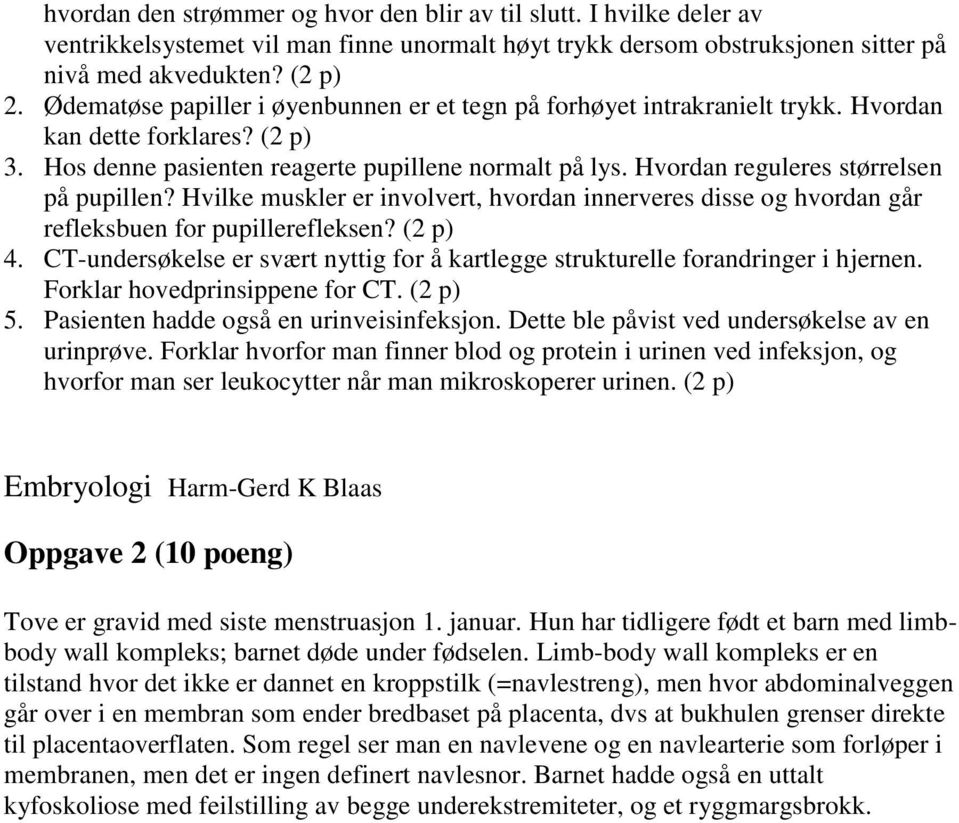 hvordan den strømmer og hvor den blir av til slutt. I hvilke deler av ventrikkelsystemet vil man finne unormalt høyt trykk dersom obstruksjonen sitter på nivå med akvedukten? (2 p)
2. Ødematøse papiller i øyenbunnen er et tegn på forhøyet intrakranielt trykk. Hvordan kan dette forklares? (2 p)
3. Hos denne pasienten reagerte pupillene normalt på lys. Hvordan reguleres størrelsen på pupillen? Hvilke muskler er involvert, hvordan innerveres disse og hvordan går refleksbuen for pupillerefleksen? (2 p)
4. CT-undersøkelse er svært nyttig for å kartlegge strukturelle forandringer i hjernen. Forklar hovedprinsippene for CT. (2 p)
5. Pasienten hadde også en urinveisinfeksjon. Dette ble påvist ved undersøkelse av en urinprøve. Forklar hvorfor man finner blod og protein i urinen ved infeksjon, og hvorfor man ser leukocytter når man mikroskoperer urinen. (2 p)

Embryologi Harm-Gerd K Blaas

Oppgave 2 (10 poeng)

Tove er gravid med siste menstruasjon 1. januar. Hun har tidligere født et barn med limb-body wall kompleks; barnet døde under fødselen. Limb-body wall kompleks er en tilstand hvor det ikke er dannet en kroppstilk (=navlestreng), men hvor abdominalveggen går over i en membran som ender bredbaset på placenta, dvs at bukhulen grenser direkte til placentaoverflaten. Som regel ser man en navlevene og en navlearterie som forløper i membranen, men det er ingen definert navlesnor. Barnet hadde også en uttalt kyfoskoliose med feilstilling av begge underekstremiteter, og et ryggmargsbrokk.